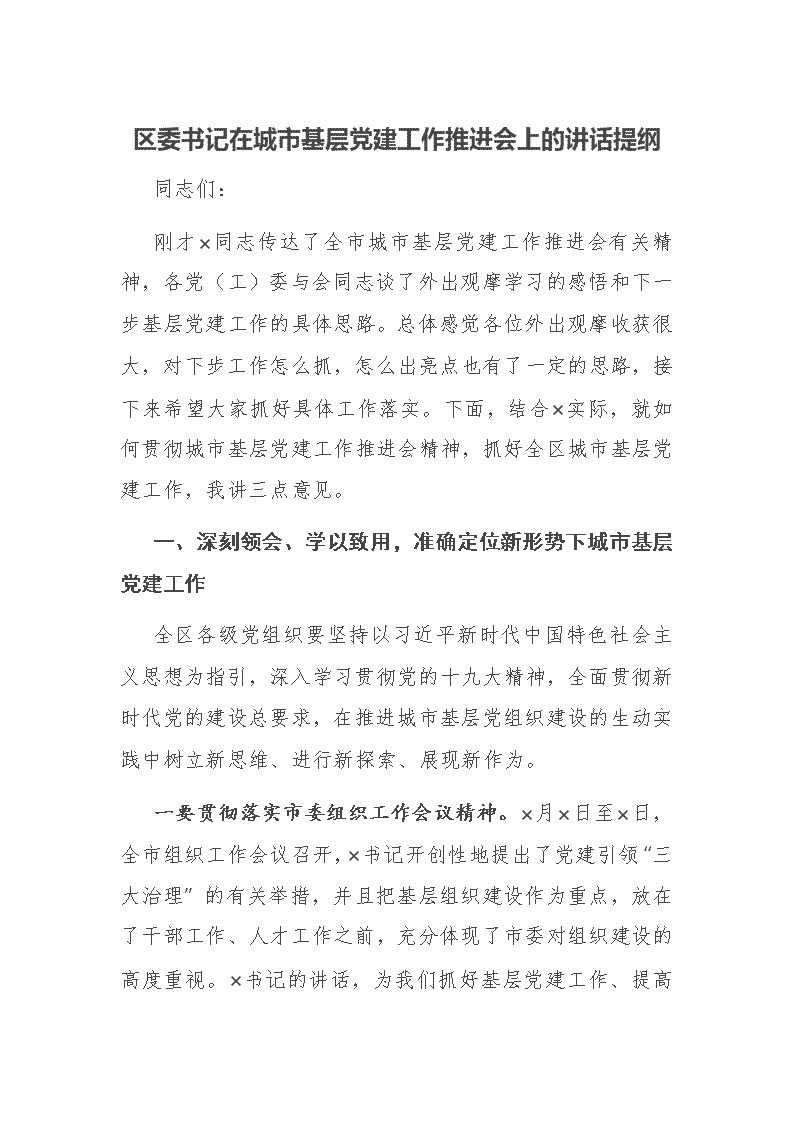 区委书记在城市基层党建工作推进会上的讲话提纲

同志们：

刚才×同志传达了全市城市基层党建工作推进会有关精神，各党（工）委与会同志谈了外出观摩学习的感悟和下一步基层党建工作的具体思路。总体感觉各位外出观摩收获很大，对下步工作怎么抓，怎么出亮点也有了一定的思路，接下来希望大家抓好具体工作落实。下面，结合×实际，就如何贯彻城市基层党建工作推进会精神，抓好全区城市基层党建工作，我讲三点意见。

一、深刻领会、学以致用，准确定位新形势下城市基层党建工作

全区各级党组织要坚持以习近平新时代中国特色社会主义思想为指引，深入学习贯彻党的十九大精神，全面贯彻新时代党的建设总要求，在推进城市基层党组织建设的生动实践中树立新思维、进行新探索、展现新作为。

一要贯彻落实市委组织工作会议精神。×月×日至×日，全市组织工作会议召开，×书记开创性地提出了党建引领“三大治理”的有关举措，并且把基层组织建设作为重点，放在了干部工作、人才工作之前，充分体现了市委对组织建设的高度重视。×书记的讲话，为我们抓好基层党建工作、提高